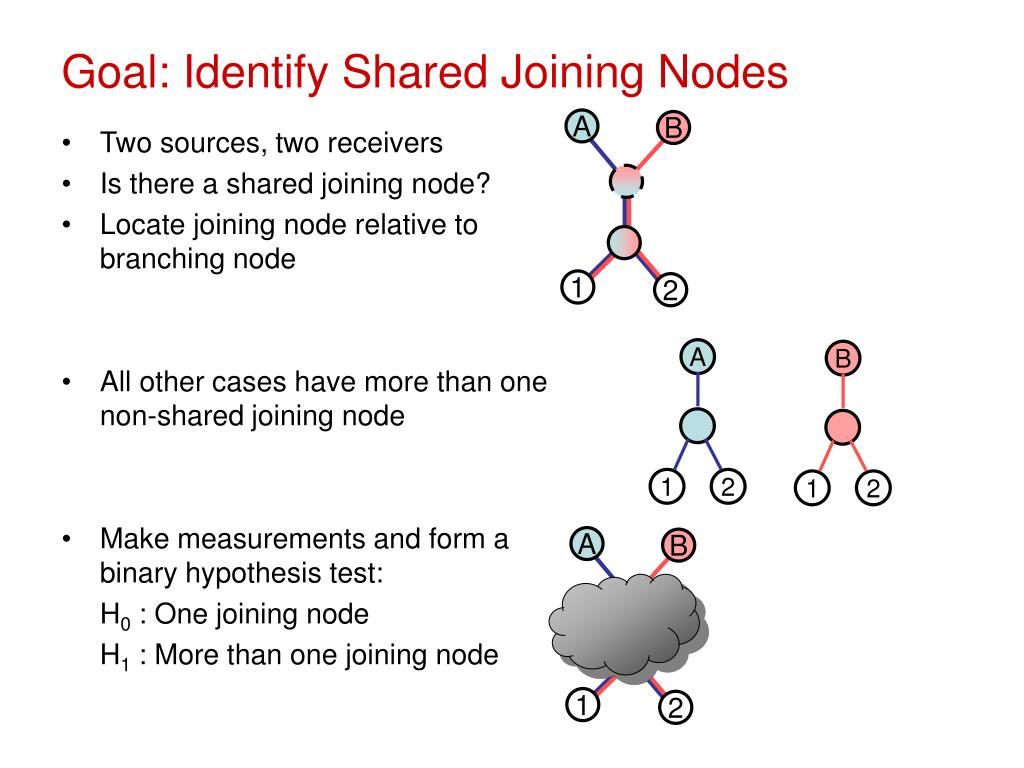 Goal: Identify Shared Joining Nodes

• Two sources, two receivers
• Is there a shared joining node?
• Locate joining node relative to branching node

A
B
1
2

• All other cases have more than one non-shared joining node

A
1
2
B
1
2

• Make measurements and form a binary hypothesis test:
$H_0$ : One joining node
$H_1$ : More than one joining node

A
B
1
2